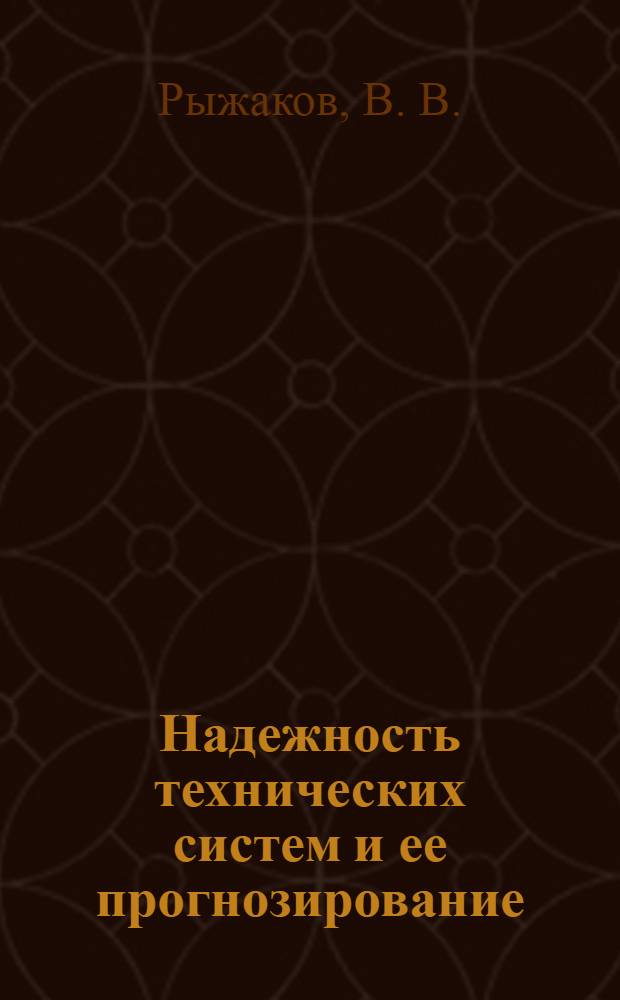 Рыжаков, В. В.

Надежность технических систем и ее прогнозирование